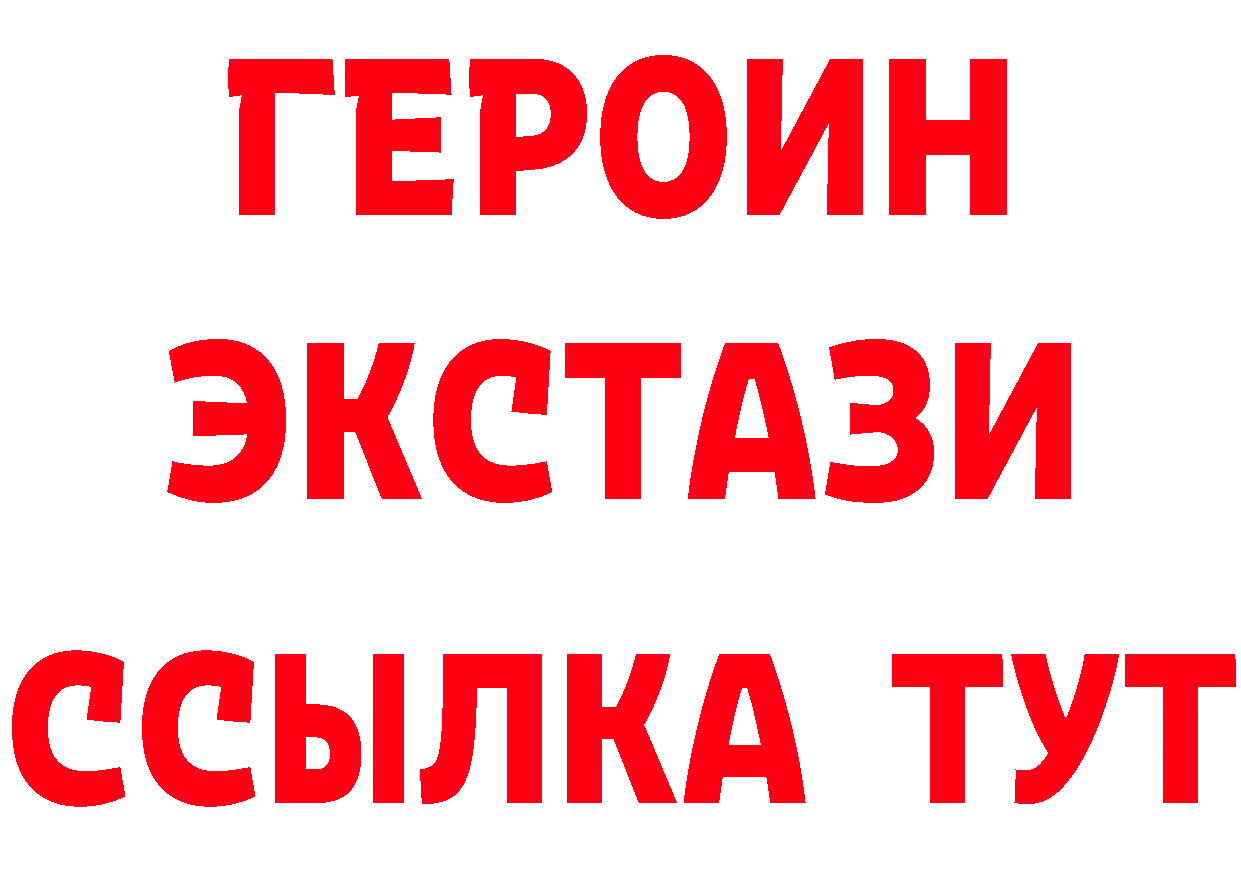 ГЕРОИН
ЭКСТАЗИ
ССЫЛКА ТУТ